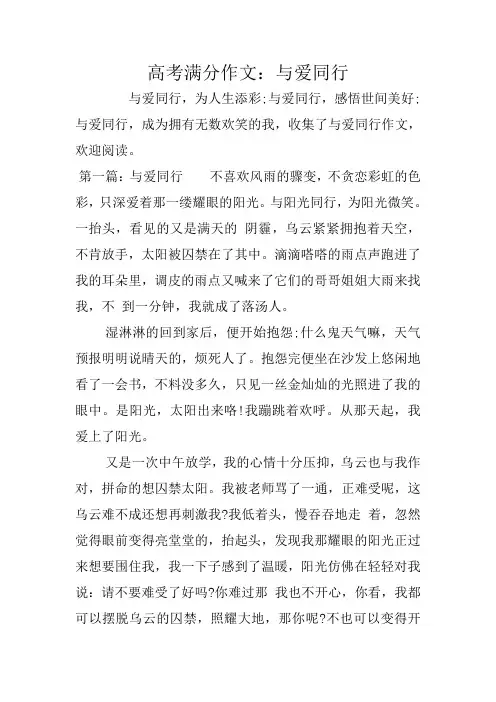 高考满分作文：与爱同行

与爱同行，为人生添彩;与爱同行，感悟世间美好;与爱同行，成为拥有无数欢笑的我，收集了与爱同行作文，欢迎阅读。

第一篇：与爱同行　不喜欢风雨的骤变，不贪恋彩虹的色彩，只深爱着那一缕耀眼的阳光。与阳光同行，为阳光微笑。一抬头，看见的又是满天的 阴霾，乌云紧紧拥抱着天空，不肯放手，太阳被囚禁在了其中。滴滴嗒嗒的雨点声跑进了我的耳朵里，调皮的雨点又喊来了它们的哥哥姐姐大雨来找我，不 到一分钟，我就成了落汤人。

湿淋淋的回到家后，便开始抱怨;什么鬼天气嘛，天气预报明明说晴天的，烦死人了。抱怨完便坐在沙发上悠闲地看了一会书，不料没多久，只见一丝金灿灿的光照进了我的眼中。是阳光，太阳出来咯!我蹦跳着欢呼。从那天起，我爱上了阳光。

又是一次中午放学，我的心情十分压抑，乌云也与我作对，拼命的想囚禁太阳。我被老师骂了一通，正难受呢，这乌云难不成还想再刺激我?我低着头，慢吞吞地走 着，忽然觉得眼前变得亮堂堂的，抬起头，发现我那耀眼的阳光正过来想要围住我，我一下子感到了温暖，阳光仿佛在轻轻对我说：请不要难受了好吗?你难过那 我也不开心，你看，我都可以摆脱乌云的囚禁，照耀大地，那你呢?不也可以变得开